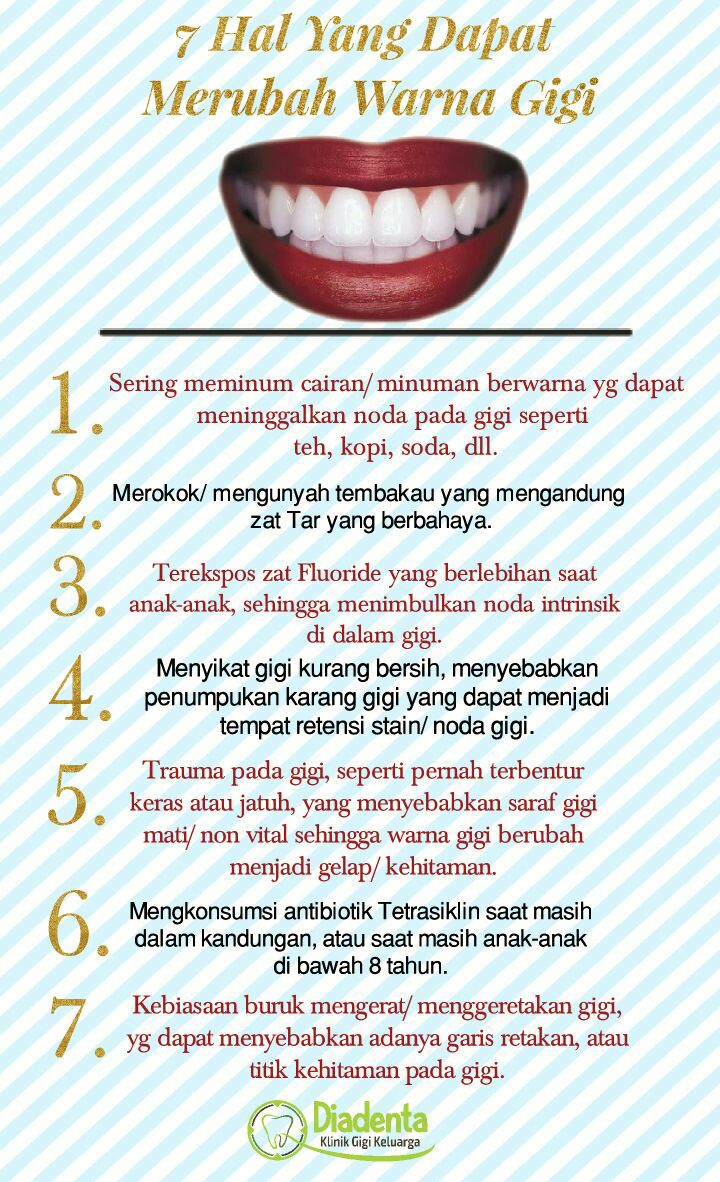 7 Hal Yang Dapat Merubah Warna Gigi

1. Sering meminum cairan/ minuman berwarna yg dapat meninggalkan noda pada gigi seperti teh, kopi, soda, dll.

2. Merokok/ mengunyah tembakau yang mengandung zat Tar yang berbahaya.

3. Terekspos zat Fluoride yang berlebihan saat anak-anak, sehingga menimbulkan noda intrinsik di dalam gigi.

4. Menyikat gigi kurang bersih, menyebabkan penumpukan karang gigi yang dapat menjadi tempat retensi stain/ noda gigi.

5. Trauma pada gigi, seperti pernah terbentur keras atau jatuh, yang menyebabkan saraf gigi mati/ non vital sehingga warna gigi berubah menjadi gelap/ kehitaman.

6. Mengkonsumsi antibiotik Tetrasiklin saat masih dalam kandungan, atau saat masih anak-anak di bawah 8 tahun.

7. Kebiasaan buruk mengerat/ menggeretakan gigi, yg dapat menyebabkan adanya garis retakan, atau titik kehitaman pada gigi.

Diadenta
Klinik Gigi Keluarga